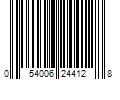 0 54006 24412 8